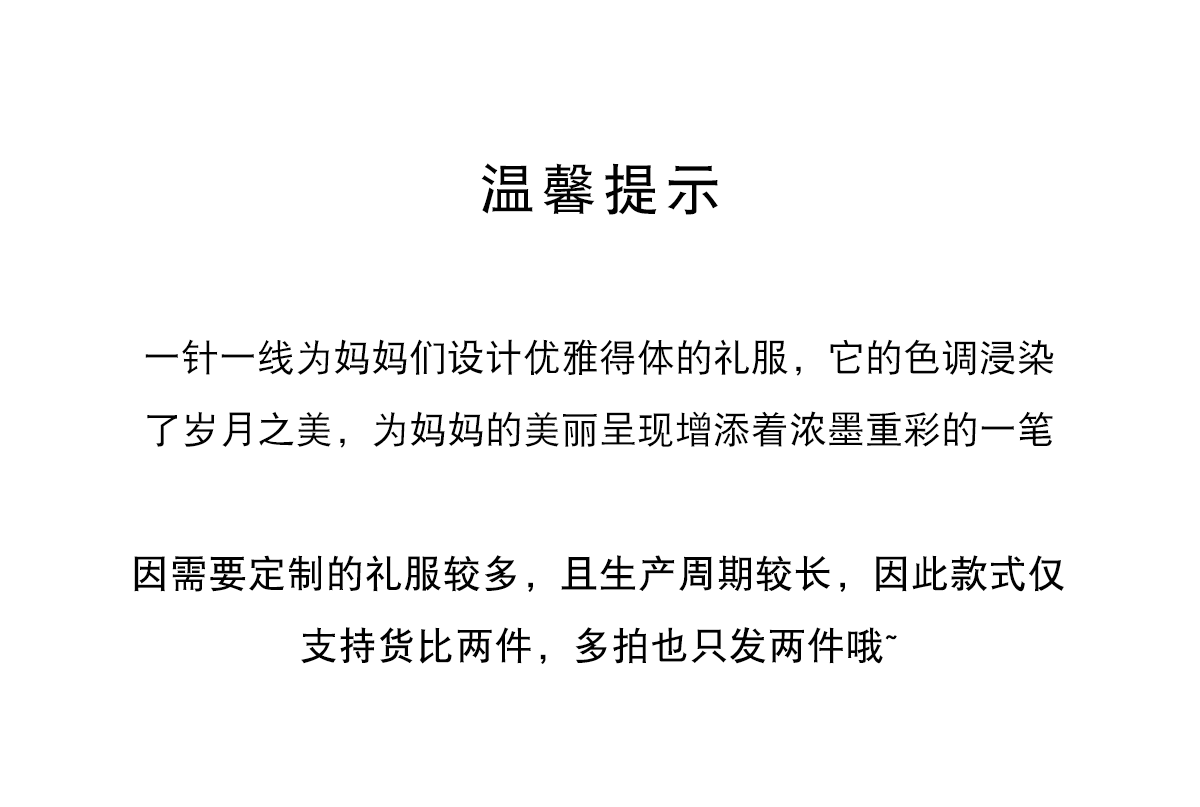 温馨提示

一针一线为妈妈们设计优雅得体的礼服，它的色调浸染了岁月之美，为妈妈的美丽呈现增添着浓墨重彩的一笔

因需要定制的礼服较多，且生产周期较长，因此款式仅支持货比两件，多拍也只发两件哦~